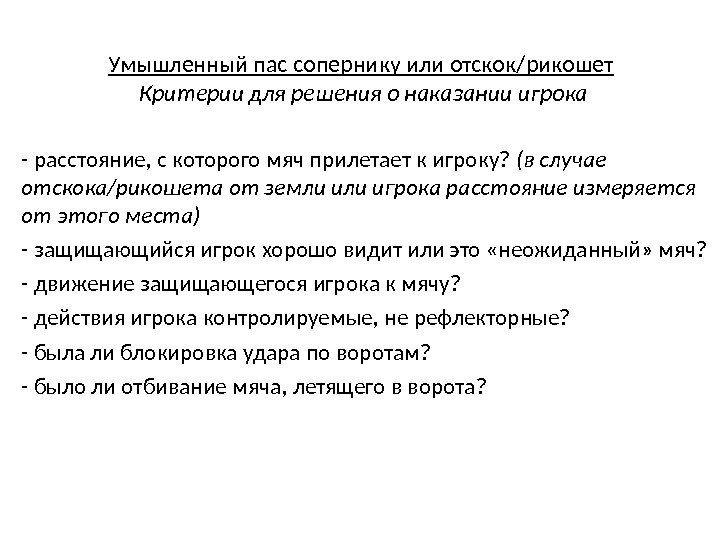 Умышленный пас сопернику или отскок/рикошет
Критерии для решения о наказании игрока

- расстояние, с которого мяч прилетает к игроку? (в случае отскока/рикошета от земли или игрока расстояние измеряется от этого места)

- защищающийся игрок хорошо видит или это «неожиданный» мяч?

- движение защищающегося игрока к мячу?

- действия игрока контролируемые, не рефлекторные?

- была ли блокировка удара по воротам?

- было ли отбивание мяча, летящего в ворота?